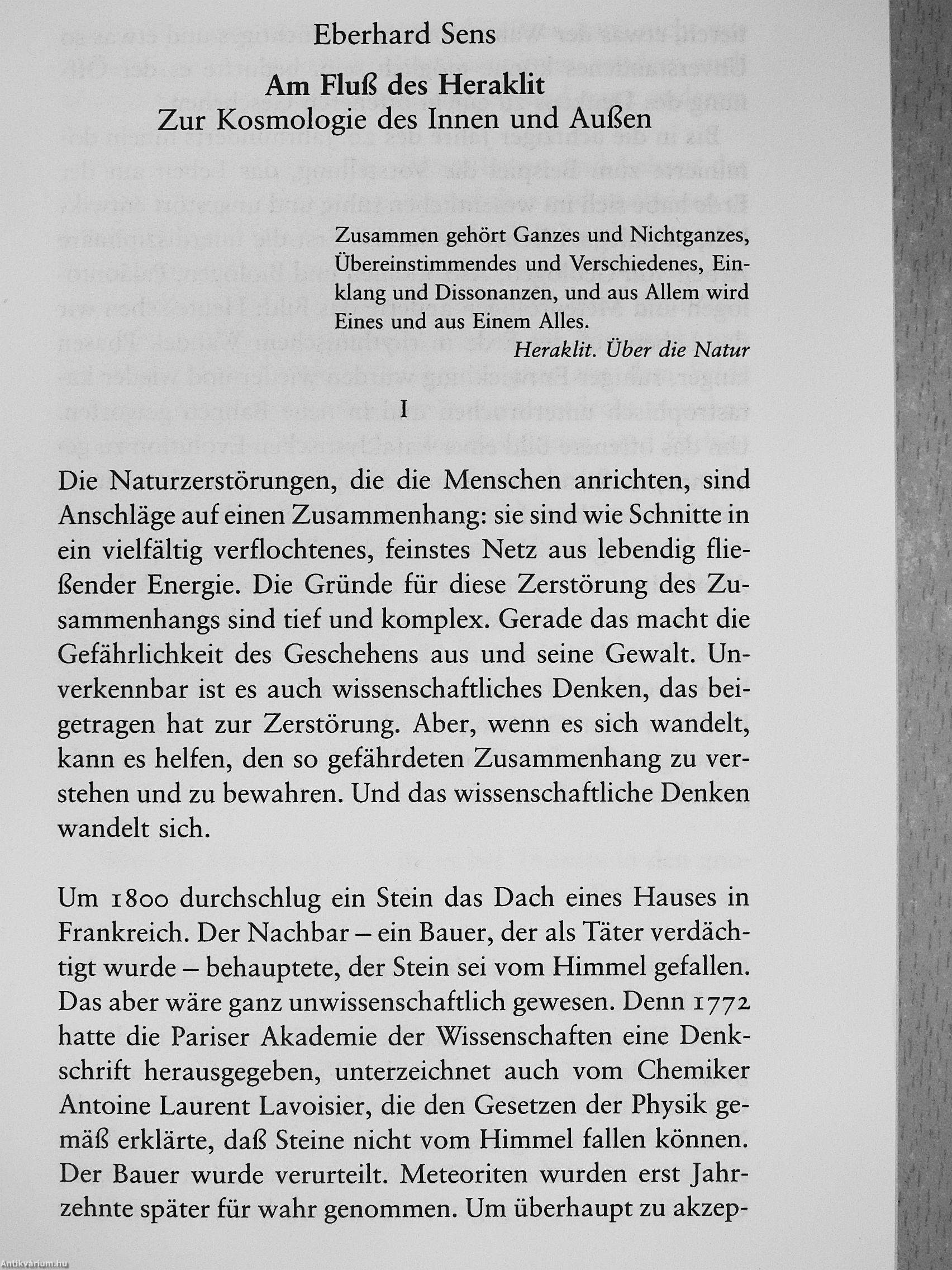 Eberhard Sens

Am Fluß des Heraklit
Zur Kosmologie des Innen und Außen

Zusammen gehört Ganzes und Nichtganzes, Übereinstimmendes und Verschiedenes, Einklang und Dissonanzen, und aus Allem wird Eines und aus Einem Alles.
Heraklit. Über die Natur

I

Die Naturzerstörungen, die die Menschen anrichten, sind Anschläge auf einen Zusammenhang: sie sind wie Schnitte in ein vielfältig verflochtenes, feinstes Netz aus lebendig fließender Energie. Die Gründe für diese Zerstörung des Zusammenhangs sind tief und komplex. Gerade das macht die Gefährlichkeit des Geschehens aus und seine Gewalt. Unverkennbar ist es auch wissenschaftliches Denken, das beigetragen hat zur Zerstörung. Aber, wenn es sich wandelt, kann es helfen, den so gefährdeten Zusammenhang zu verstehen und zu bewahren. Und das wissenschaftliche Denken wandelt sich.

Um 1800 durchschlug ein Stein das Dach eines Hauses in Frankreich. Der Nachbar – ein Bauer, der als Täter verdächtigt wurde – behauptete, der Stein sei vom Himmel gefallen. Das aber wäre ganz unwissenschaftlich gewesen. Denn 1772 hatte die Pariser Akademie der Wissenschaften eine Denkschrift herausgegeben, unterzeichnet auch vom Chemiker Antoine Laurent Lavoisier, die den Gesetzen der Physik gemäß erklärte, daß Steine nicht vom Himmel fallen können. Der Bauer wurde verurteilt. Meteoriten wurden erst Jahrzehnte später für wahr genommen. Um überhaupt zu akzep-

Antikvárium.hu